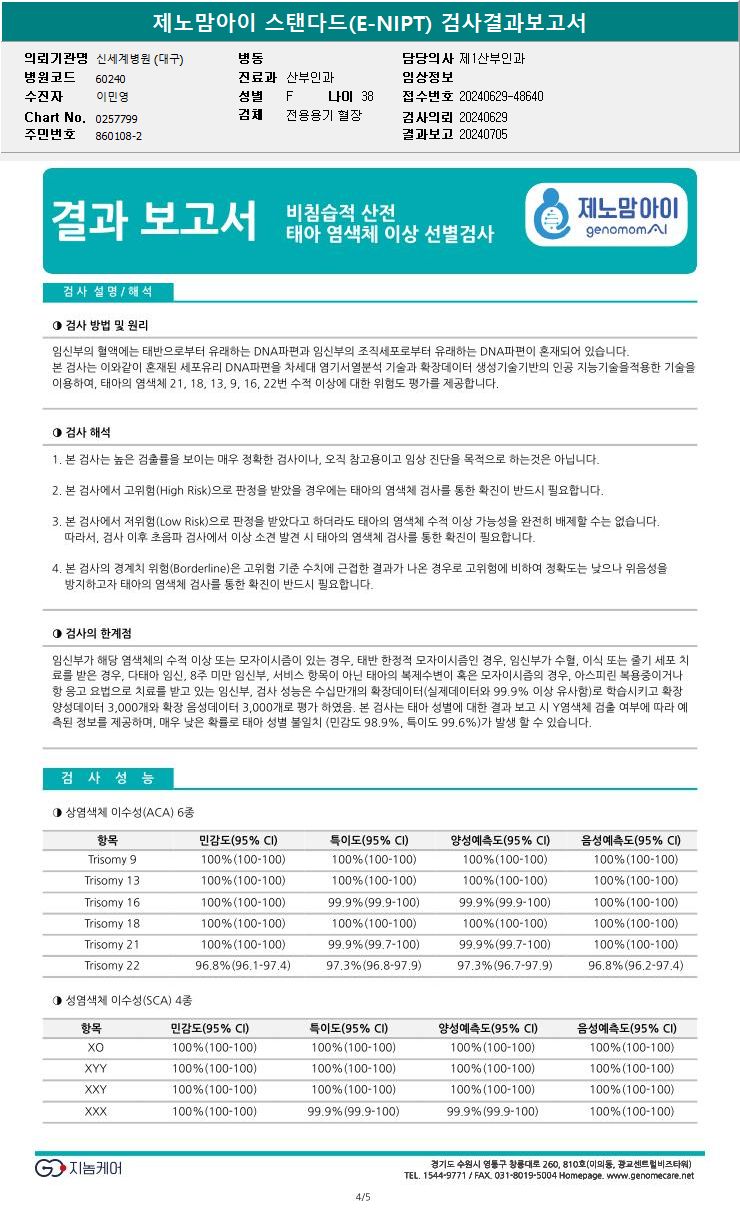 제노맘아이 스탠다드(E-NIPT) 검사결과보고서

의뢰기관명 신세계병원 (대구)
병원코드 60240
수진자 이민영
Chart No. 0257799
주민번호 860108-2
병동
진료과 산부인과
성별 F 나이 38
검체 전용용기 혈장
담당의사 제1산부인과
임상정보
접수번호 20240629-48640
검사의뢰 20240629
결과보고 20240705

결과 보고서

비침습적 산전
태아 염색체 이상 선별검사

제노맘아이
genomomAI

검사 설명 / 해석

◑ 검사 방법 및 원리

임신부의 혈액에는 태반으로부터 유래하는 DNA파편과 임신부의 조직세포로부터 유래하는 DNA파편이 혼재되어 있습니다.
본 검사는 이와같이 혼재된 세포유리 DNA파편을 차세대 염기서열분석 기술과 확장데이터 생성기술기반의 인공 지능기술을적용한 기술을 이용하여, 태아의 염색체 21, 18, 13, 9, 16, 22번 수적 이상에 대한 위험도 평가를 제공합니다.

◑ 검사 해석

1. 본 검사는 높은 검출률을 보이는 매우 정확한 검사이나, 오직 참고용이고 임상 진단을 목적으로 하는것은 아닙니다.

2. 본 검사에서 고위험(High Risk)으로 판정을 받았을 경우에는 태아의 염색체 검사를 통한 확진이 반드시 필요합니다.

3. 본 검사에서 저위험(Low Risk)으로 판정을 받았다고 하더라도 태아의 염색체 수적 이상 가능성을 완전히 배제할 수는 없습니다.
따라서, 검사 이후 초음파 검사에서 이상 소견 발견 시 태아의 염색체 검사를 통한 확진이 필요합니다.

4. 본 검사의 경계치 위험(Borderline)은 고위험 기준 수치에 근접한 결과가 나온 경우로 고위험에 비하여 정확도는 낮으나 위음성을 방지하고자 태아의 염색체 검사를 통한 확진이 반드시 필요합니다.

◑ 검사의 한계점

임신부가 해당 염색체의 수적 이상 또는 모자이시즘이 있는 경우, 태반 한정적 모자이시즘인 경우, 임신부가 수혈, 이식 또는 줄기 세포 치료를 받은 경우, 다태아 임신, 8주 미만 임신부, 서비스 항목이 아닌 태아의 복제수변이 혹은 모자이시즘의 경우, 아스피린 복용중이거나 항 응고 요법으로 치료를 받고 있는 임신부, 검사 성능은 수십만개의 확장데이터(실제데이터와 99.9% 이상 유사함)로 학습시키고 확장 양성데이터 3,000개와 확장 음성데이터 3,000개로 평가 하였음. 본 검사는 태아 성별에 대한 결과 보고 시 Y염색체 검출 여부에 따라 예측된 정보를 제공하며, 매우 낮은 확률로 태아 성별 불일치 (민감도 98.9%, 특이도 99.6%)가 발생 할 수 있습니다.

검 사 성 능

◑ 상염색체 이수성(ACA) 6종

| 항목 | 민감도(95% CI) | 특이도(95% CI) | 양성예측도(95% CI) | 음성예측도(95% CI) |
|---|---|---|---|---|
| Trisomy 9 | 100%(100-100) | 100%(100-100) | 100%(100-100) | 100%(100-100) |
| Trisomy 13 | 100%(100-100) | 100%(100-100) | 100%(100-100) | 100%(100-100) |
| Trisomy 16 | 100%(100-100) | 99.9%(99.9-100) | 99.9%(99.9-100) | 100%(100-100) |
| Trisomy 18 | 100%(100-100) | 100%(100-100) | 100%(100-100) | 100%(100-100) |
| Trisomy 21 | 100%(100-100) | 99.9%(99.7-100) | 99.9%(99.7-100) | 100%(100-100) |
| Trisomy 22 | 96.8%(96.1-97.4) | 97.3%(96.8-97.9) | 97.3%(96.7-97.9) | 96.8%(96.2-97.4) |

◑ 성염색체 이수성(SCA) 4종

| 항목 | 민감도(95% CI) | 특이도(95% CI) | 양성예측도(95% CI) | 음성예측도(95% CI) |
|---|---|---|---|---|
| XO | 100%(100-100) | 100%(100-100) | 100%(100-100) | 100%(100-100) |
| XYY | 100%(100-100) | 100%(100-100) | 100%(100-100) | 100%(100-100) |
| XXY | 100%(100-100) | 100%(100-100) | 100%(100-100) | 100%(100-100) |
| XXX | 100%(100-100) | 99.9%(99.9-100) | 99.9%(99.9-100) | 100%(100-100) |

지놈케어
경기도 수원시 영통구 창룡대로 260, 810호(이의동, 광교센트럴비즈타워)
TEL. 1544-9771 / FAX. 031-8019-5004 Homepage. www.genomecare.net

4/5